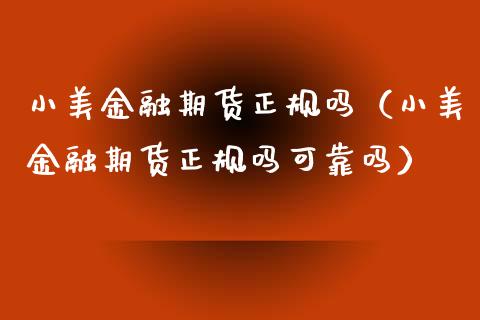 小美金融期货正规吗（小美金融期货正规吗可靠吗）